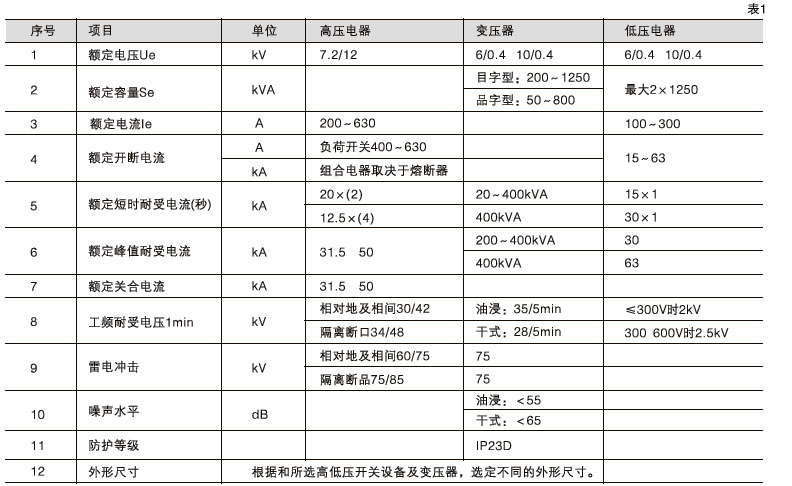 表1

| 序号 | 项目 | 单位 | 高压电器 | 变压器 | 低压电器 |
|---|---|---|---|---|---|
| 1 | 额定电压Ue | kV | 7.2/12 | 6/0.4 10/0.4 | 6/0.4 10/0.4 |
| 2 | 额定容量Se | kVA | | 目字型：200～1250 | 最大2×1250 |
| | | | | 品字型：50～800 | |
| 3 | 额定电流Ie | A | 200～630 | | 100～300 |
| 4 | 额定开断电流 | A | 负荷开关400～630 | | 15～63 |
| | | kA | 组合电器取决于熔断器 | | |
| 5 | 额定短时耐受电流(秒) | kA | 20×(2) | 20～400kVA | 15×1 |
| | | | 12.5×(4) | 400kVA | 30×1 |
| 6 | 额定峰值耐受电流 | kA | 31.5 50 | 200～400kVA | 30 |
| | | | | 400kVA | 63 |
| 7 | 额定关合电流 | kA | 31.5 50 | | |
| 8 | 工频耐受电压1min | kV | 相对地及相间30/42 | 油浸：35/5min | ≤300V时2kV |
| | | | 隔离断口34/48 | 干式：28/5min | 300 600V时2.5kV |
| 9 | 雷电冲击 | kV | 相对地及相间60/75 | 75 | |
| | | | 隔离断品75/85 | 75 | |
| 10 | 噪声水平 | dB | | 油浸：<55 | |
| | | | | 干式：<65 | |
| 11 | 防护等级 | | | IP23D | |
| 12 | 外形尺寸 | 根据和所选高低压开关设备及变压器，选定不同的外形尺寸。 | | | |